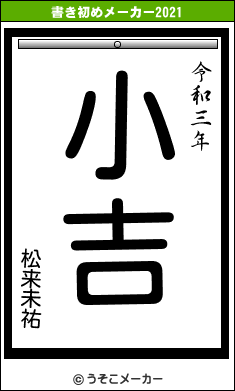 書き初めメーカー2021

令和三年

小吉

松来未祐

© うそこメーカー